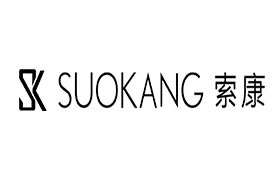 SK SUOKANG 索康